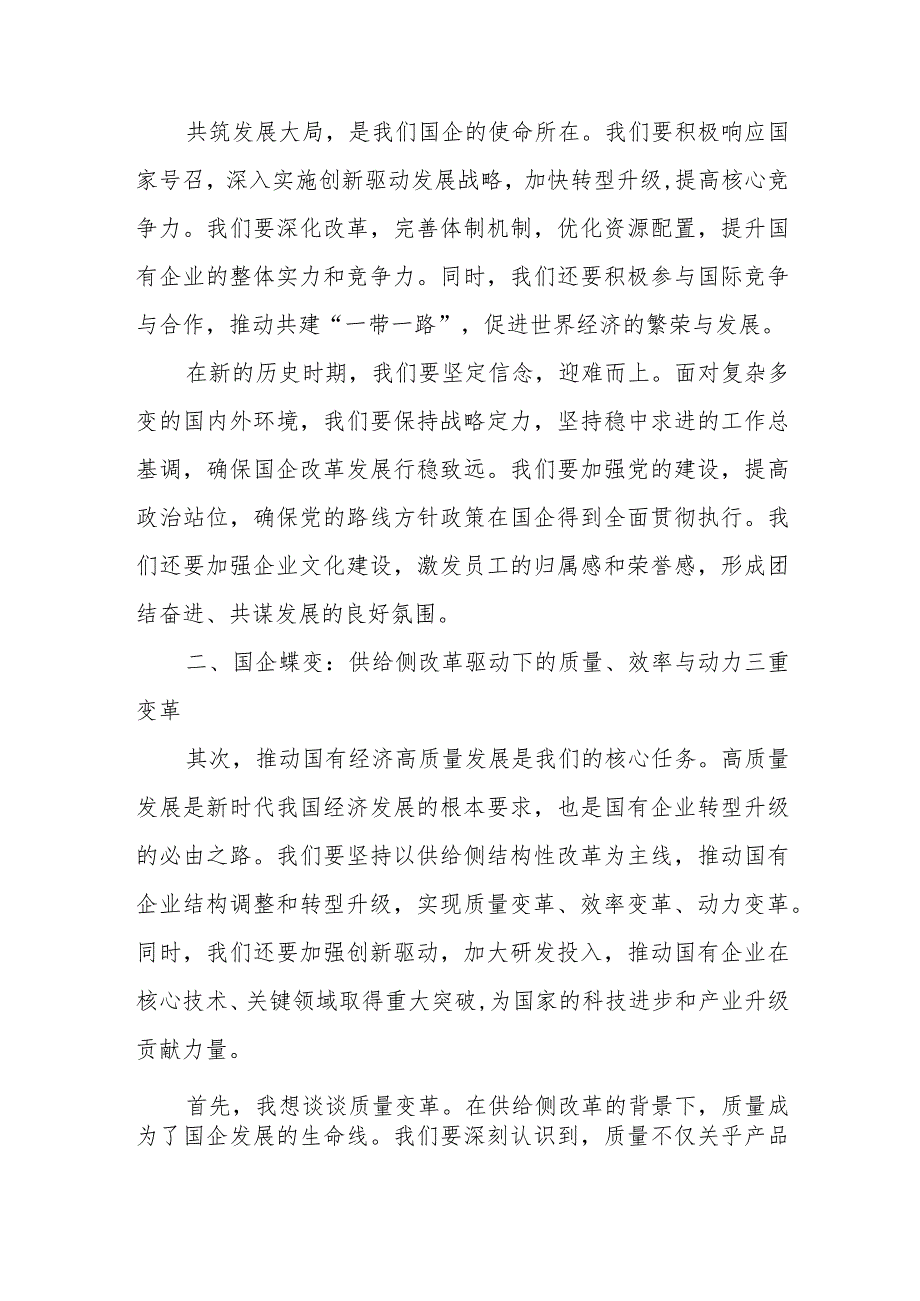 共筑发展大局，是我们国企的使命所在。我们要积极响应国家号召，深入实施创新驱动发展战略，加快转型升级,提高核心竞争力。我们要深化改革，完善体制机制，优化资源配置，提升国有企业的整体实力和竞争力。同时，我们还要积极参与国际竞争与合作，推动共建“一带一路”，促进世界经济的繁荣与发展。

在新的历史时期，我们要坚定信念，迎难而上。面对复杂多变的国内外环境，我们要保持战略定力，坚持稳中求进的工作总基调，确保国企改革发展行稳致远。我们要加强党的建设，提高政治站位，确保党的路线方针政策在国企得到全面贯彻执行。我们还要加强企业文化建设，激发员工的归属感和荣誉感，形成团结奋进、共谋发展的良好氛围。

二、国企蝶变：供给侧改革驱动下的质量、效率与动力三重变革

其次，推动国有经济高质量发展是我们的核心任务。高质量发展是新时代我国经济发展的根本要求，也是国有企业转型升级的必由之路。我们要坚持以供给侧结构性改革为主线，推动国有企业结构调整和转型升级，实现质量变革、效率变革、动力变革。同时，我们还要加强创新驱动，加大研发投入，推动国有企业在核心技术、关键领域取得重大突破,为国家的科技进步和产业升级贡献力量。

首先，我想谈谈质量变革。在供给侧改革的背景下，质量成为了国企发展的生命线。我们要深刻认识到，质量不仅关乎产品